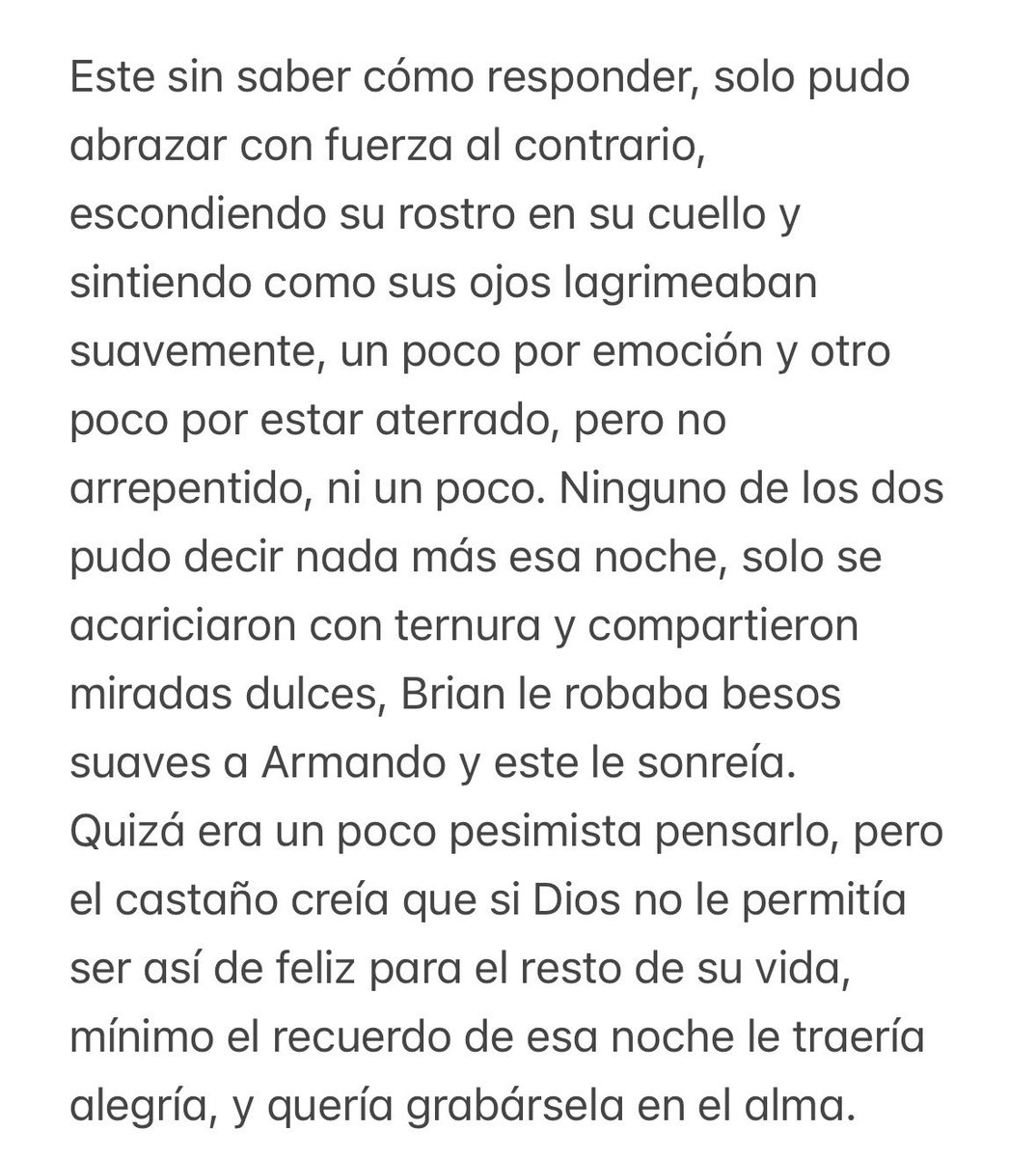 Este sin saber cómo responder, solo pudo abrazar con fuerza al contrario, escondiendo su rostro en su cuello y sintiendo como sus ojos lagrimeaban suavemente, un poco por emoción y otro poco por estar aterrado, pero no arrepentido, ni un poco. Ninguno de los dos pudo decir nada más esa noche, solo se acariciaron con ternura y compartieron miradas dulces, Brian le robaba besos suaves a Armando y este le sonreía. Quizá era un poco pesimista pensarlo, pero el castaño creía que si Dios no le permitía ser así de feliz para el resto de su vida, mínimo el recuerdo de esa noche le traería alegría, y quería grabársela en el alma.